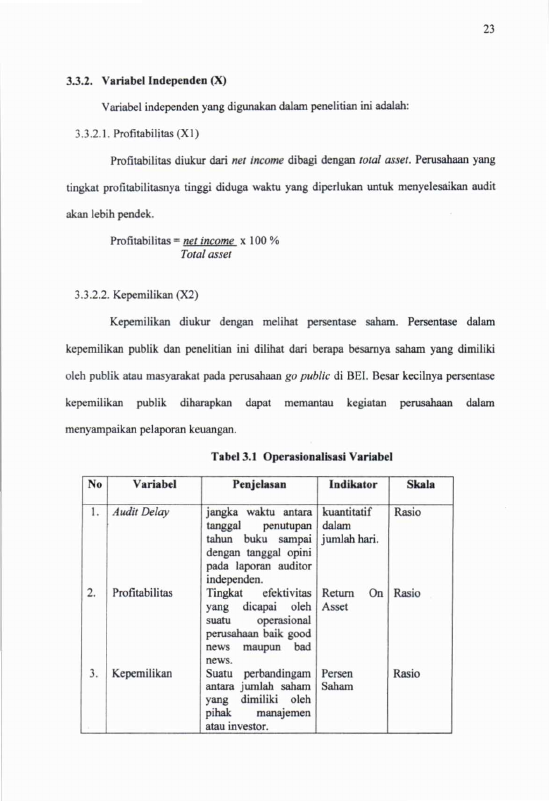 23

3.3.2. Variabel Independen (X)

Variabel independen yang digunakan dalam penelitian ini adalah:

3.3.2.1. Profitabilitas (X1)

Profitabilitas diukur dari net income dibagi dengan total asset. Perusahaan yang tingkat profitabilitasnya tinggi diduga waktu yang diperlukan untuk menyelesaikan audit akan lebih pendek.

Profitabilitas = $\frac{net\ income}{Total\ asset}$ x 100 %

3.3.2.2. Kepemilikan (X2)

Kepemilikan diukur dengan melihat persentase saham. Persentase dalam kepemilikan publik dan penelitian ini dilihat dari berapa besarnya saham yang dimiliki oleh publik atau masyarakat pada perusahaan go public di BEI. Besar kecilnya persentase kepemilikan publik diharapkan dapat memantau kegiatan perusahaan dalam menyampaikan pelaporan keuangan.

Tabel 3.1 Operasionalisasi Variabel

| No | Variabel | Penjelasan | Indikator | Skala |
|---|---|---|---|---|
| 1. | Audit Delay | jangka waktu antara tanggal penutupan tahun buku sampai dengan tanggal opini pada laporan auditor independen. | kuantitatif dalam jumlah hari. | Rasio |
| 2. | Profitabilitas | Tingkat efektivitas yang dicapai oleh suatu operasional perusahaan baik good news maupun bad news. | Return On Asset | Rasio |
| 3. | Kepemilikan | Suatu perbandingam antara jumlah saham yang dimiliki oleh pihak manajemen atau investor. | Persen Saham | Rasio |